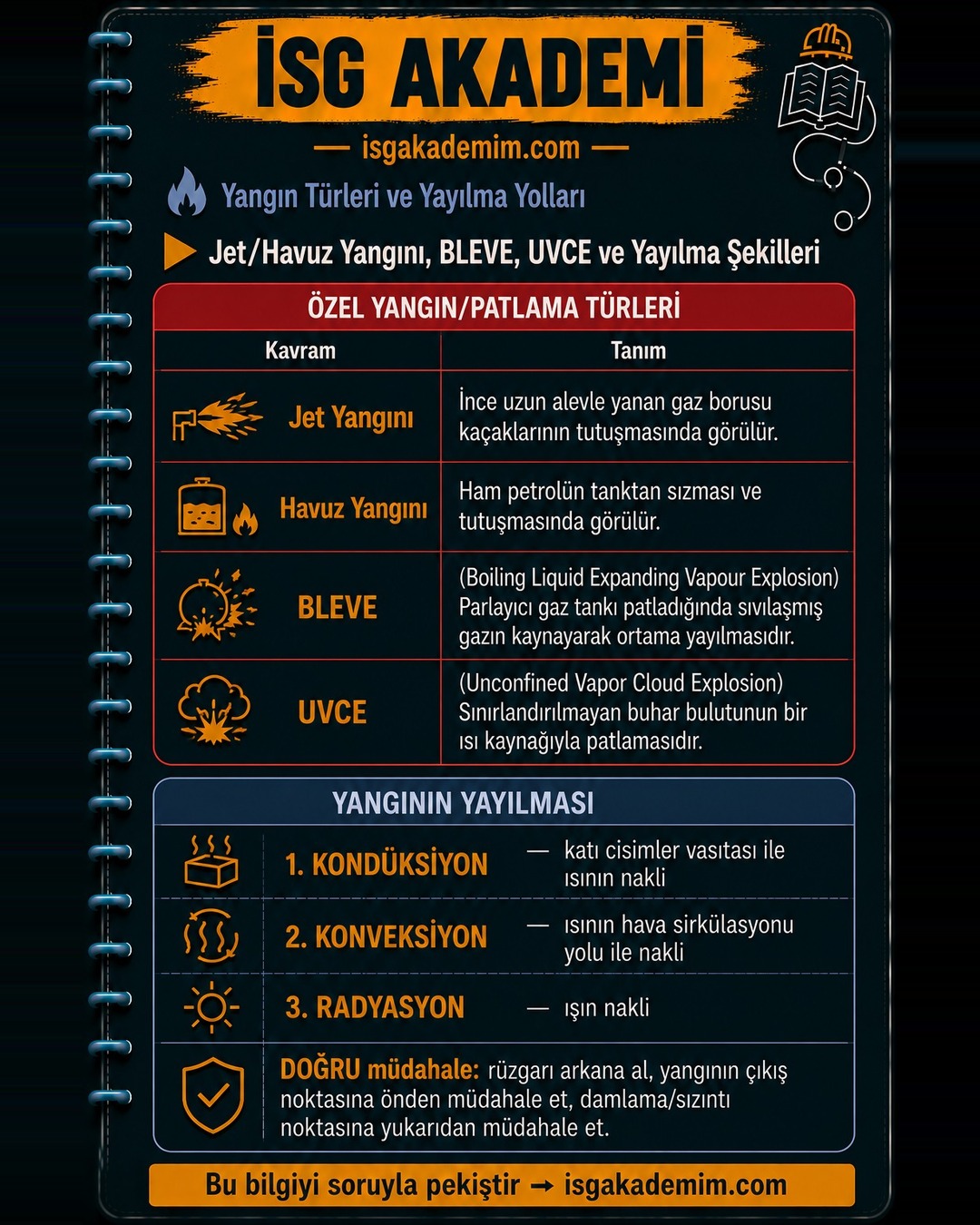 İSG AKADEMİ

— isgakademim.com —

Yangın Türleri ve Yayılma Yolları

Jet/Havuz Yangını, BLEVE, UVCE ve Yayılma Şekilleri

ÖZEL YANGIN/PATLAMA TÜRLERİ

| Kavram | Tanım |
|---|---|
| Jet Yangını | İnce uzun alevle yanan gaz borusu kaçaklarının tutuşmasında görülür. |
| Havuz Yangını | Ham petrolün tanktan sızması ve tutuşmasında görülür. |
| BLEVE | (Boiling Liquid Expanding Vapour Explosion) Parlayıcı gaz tankı patladığında sıvılaşmış gazın kaynayarak ortama yayılmasıdır. |
| UVCE | (Unconfined Vapor Cloud Explosion) Sınırlandırılmayan buhar bulutunun bir ısı kaynağıyla patlamasıdır. |

YANGININ YAYILMASI

1. KONDÜKSİYON — katı cisimler vasıtası ile ısının nakli

2. KONVEKSİYON — ısının hava sirkülasyonu yolu ile nakli

3. RADYASYON — ışın nakli

DOĞRU müdahale: rüzgarı arkana al, yangının çıkış noktasına önden müdahale et, damlama/sızıntı noktasına yukarıdan müdahale et.

Bu bilgiyi soruyla pekiştir → isgakademim.com